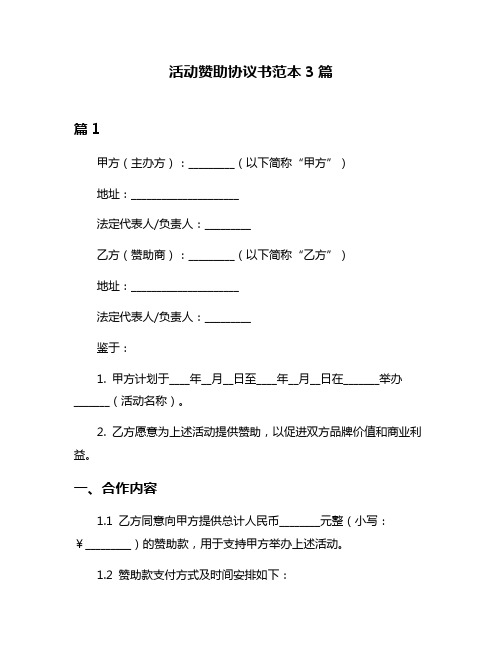 活动赞助协议书范本 3 篇

篇 1

甲方（主办方）：________（以下简称“甲方”）

地址：____________________

法定代表人/负责人：________

乙方（赞助商）：________（以下简称“乙方”）

地址：____________________

法定代表人/负责人：________

鉴于：

1. 甲方计划于____年__月__日至____年__月__日在______举办______（活动名称）。

2. 乙方愿意为上述活动提供赞助，以促进双方品牌价值和商业利益。

一、合作内容

1.1 乙方同意向甲方提供总计人民币_______元整（小写：￥________）的赞助款，用于支持甲方举办上述活动。

1.2 赞助款支付方式及时间安排如下：